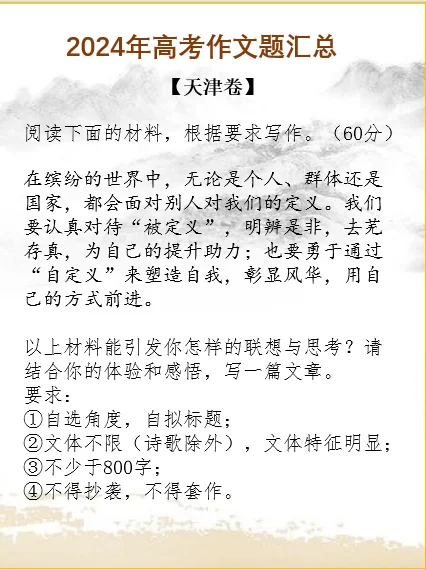 2024年高考作文题汇总

【天津卷】

阅读下面的材料，根据要求写作。（60分）

在缤纷的世界中，无论是个人、群体还是国家，都会面对别人对我们的定义。我们要认真对待“被定义”，明辨是非，去芜存真，为自己的提升助力；也要勇于通过“自定义”来塑造自我，彰显风华，用自己的方式前进。

以上材料能引发你怎样的联想与思考？请结合你的体验和感悟，写一篇文章。
要求：
①自选角度，自拟标题；
②文体不限（诗歌除外），文体特征明显；
③不少于800字；
④不得抄袭，不得套作。